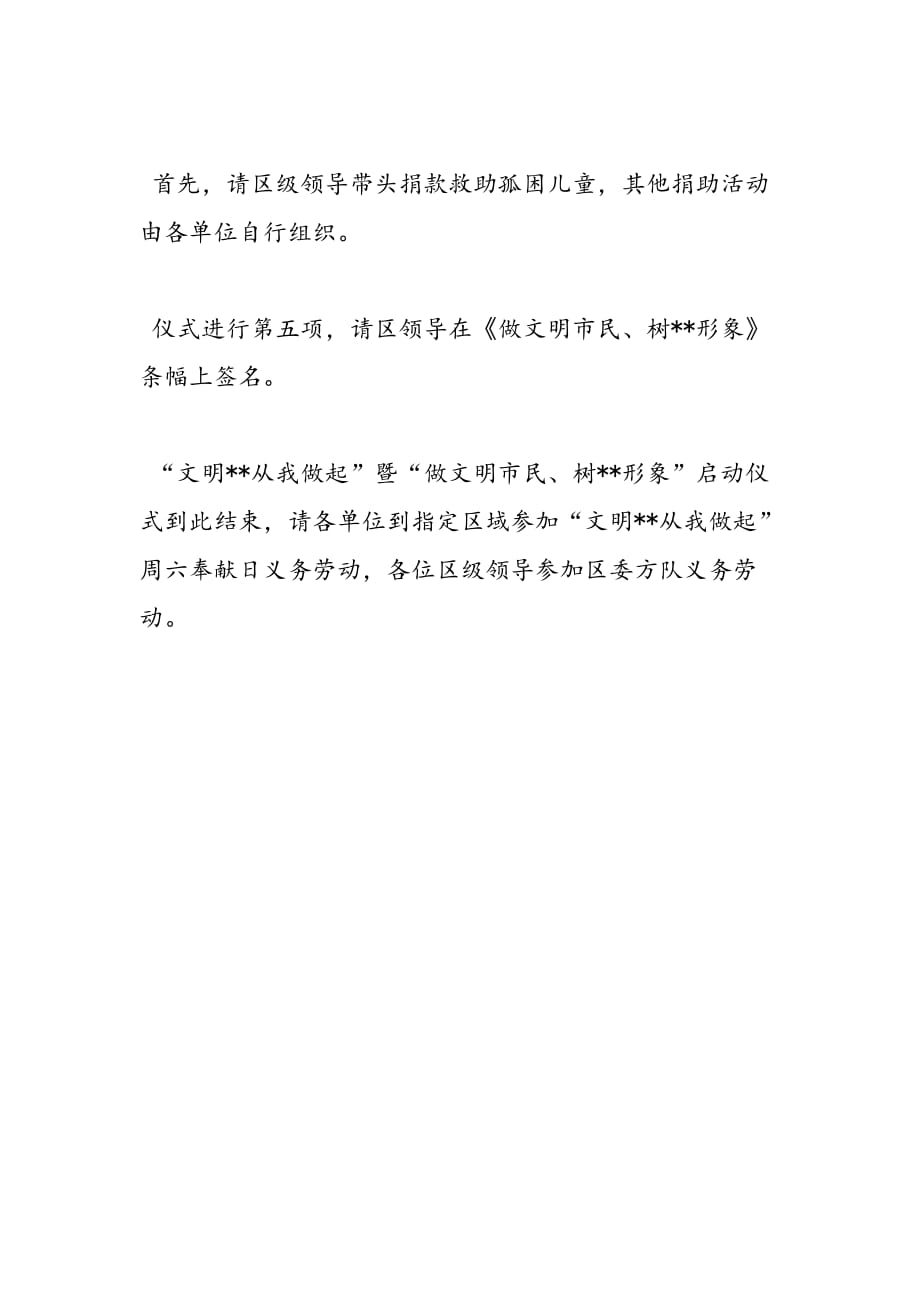 首先，请区级领导带头捐款救助孤困儿童，其他捐助活动由各单位自行组织。

仪式进行第五项，请区领导在《做文明市民、树**形象》条幅上签名。

“文明**从我做起”暨“做文明市民、树**形象”启动仪式到此结束，请各单位到指定区域参加“文明**从我做起”周六奉献日义务劳动，各位区级领导参加区委方队义务劳动。